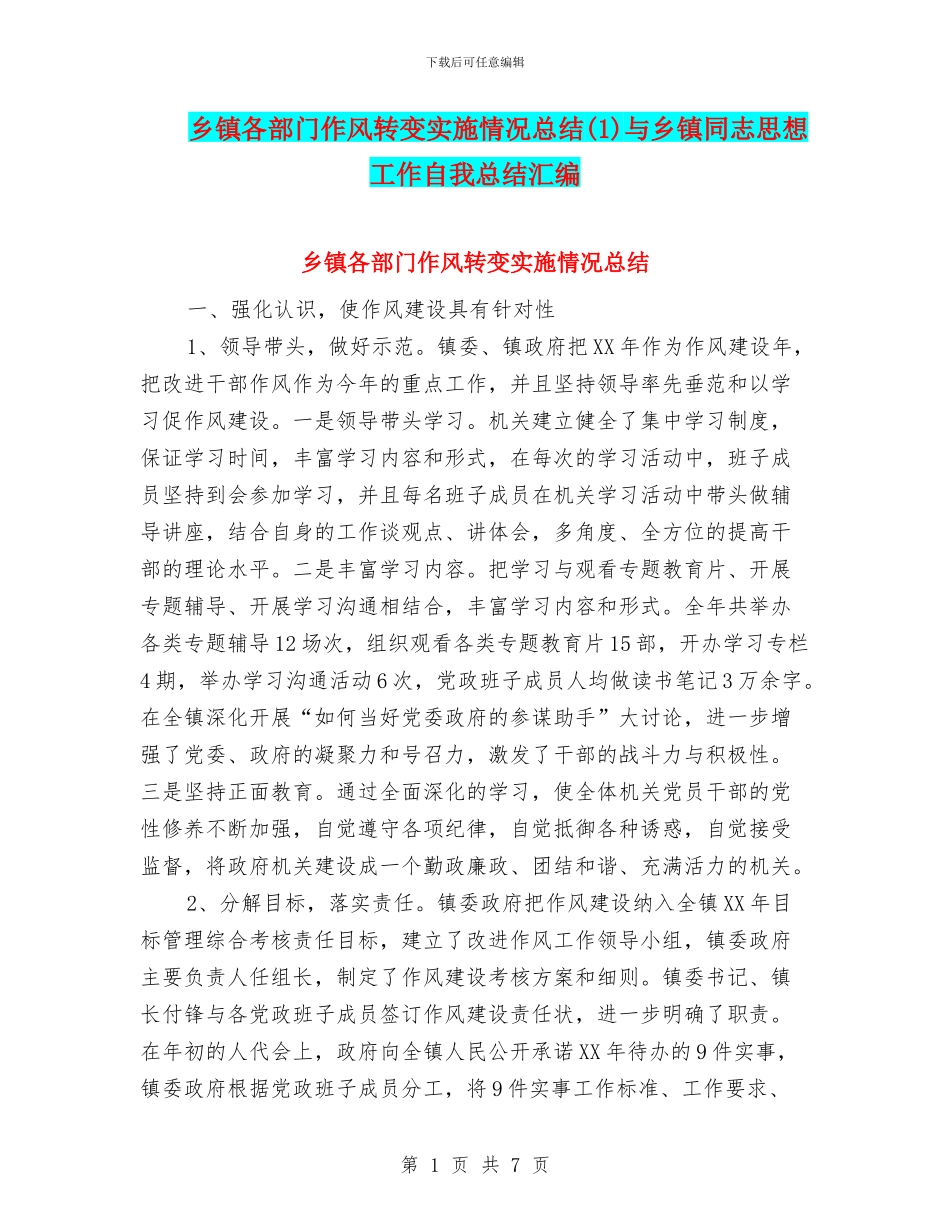 下载后可任意编辑

乡镇各部门作风转变实施情况总结(1)与乡镇同志思想工作自我总结汇编

乡镇各部门作风转变实施情况总结

一、强化认识，使作风建设具有针对性

1、领导带头，做好示范。镇委、镇政府把XX年作为作风建设年，把改进干部作风作为今年的重点工作，并且坚持领导率先垂范和以学习促作风建设。一是领导带头学习。机关建立健全了集中学习制度，保证学习时间，丰富学习内容和形式，在每次的学习活动中，班子成员坚持到会参加学习，并且每名班子成员在机关学习活动中带头做辅导讲座，结合自身的工作谈观点、讲体会，多角度、全方位的提高干部的理论水平。二是丰富学习内容。把学习与观看专题教育片、开展专题辅导、开展学习沟通相结合，丰富学习内容和形式。全年共举办各类专题辅导12场次，组织观看各类专题教育片15部，开办学习专栏4期，举办学习沟通活动6次，党政班子成员人均做读书笔记3万余字。在全镇深化开展“如何当好党委政府的参谋助手”大讨论，进一步增强了党委、政府的凝聚力和号召力，激发了干部的战斗力与积极性。三是坚持正面教育。通过全面深化的学习，使全体机关党员干部的党性修养不断加强，自觉遵守各项纪律，自觉抵御各种诱惑，自觉接受监督，将政府机关建设成一个勤政廉政、团结和谐、充满活力的机关。

2、分解目标，落实责任。镇委政府把作风建设纳入全镇XX年目标管理综合考核责任目标，建立了改进作风工作领导小组，镇委政府主要负责人任组长，制定了作风建设考核方案和细则。镇委书记、镇长付锋与各党政班子成员签订作风建设责任状，进一步明确了职责。在年初的人代会上，政府向全镇人民公开承诺XX年待办的9件实事，镇委政府根据党政班子成员分工，将9件实事工作标准、工作要求、

第 1 页 共 7 页